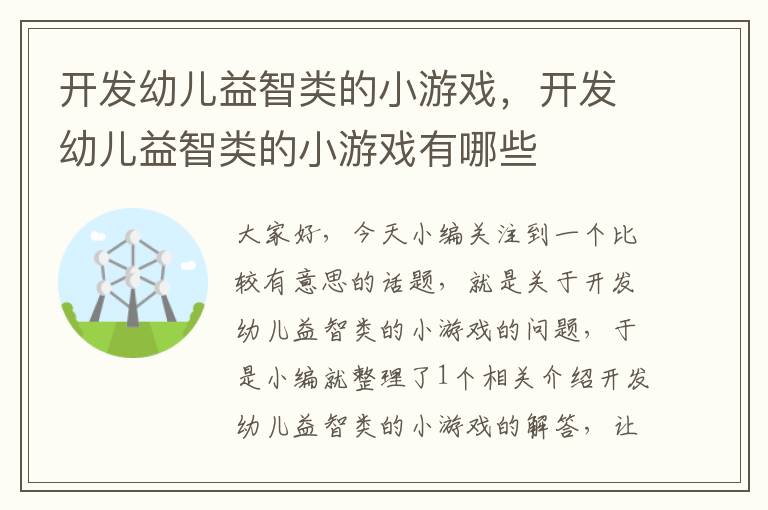 开发幼儿益智类的小游戏，开发幼儿益智类的小游戏有哪些

大家好，今天小编关注到一个比较有意思的话题，就是关于开发幼儿益智类的小游戏的问题，于是小编就整理了1个相关介绍开发幼儿益智类的小游戏的解答，让